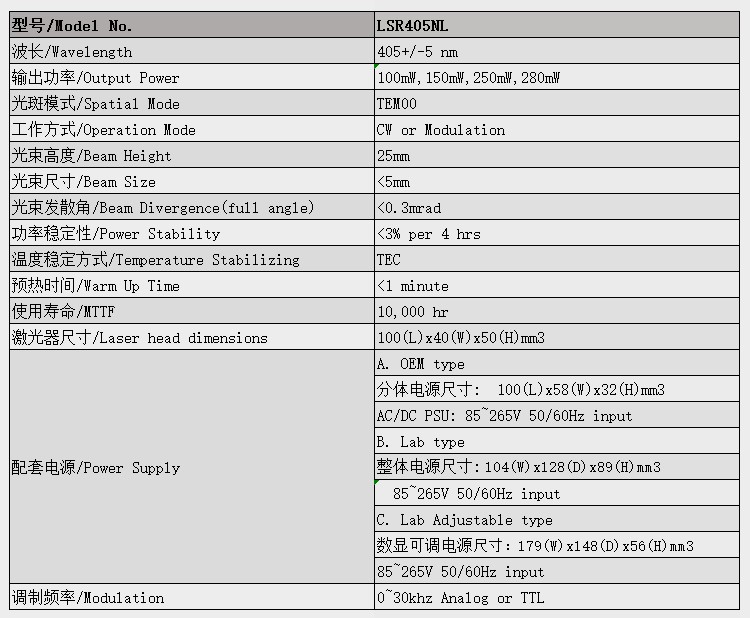 | 型号/Model No. | LSR405NL |
|---|---|
| 波长/Wavelength | 405+/-5 nm |
| 输出功率/Output Power | 100mW,150mW,250mW,280mW |
| 光斑模式/Spatial Mode | TEM00 |
| 工作方式/Operation Mode | CW or Modulation |
| 光束高度/Beam Height | 25mm |
| 光束尺寸/Beam Size | <5mm |
| 光束发散角/Beam Divergence(full angle) | <0.3mrad |
| 功率稳定性/Power Stability | <3% per 4 hrs |
| 温度稳定方式/Temperature Stabilizing | TEC |
| 预热时间/Warm Up Time | <1 minute |
| 使用寿命/MTTF | 10,000 hr |
| 激光器尺寸/Laser head dimensions | 100(L)x40(W)x50(H)mm3 |
| 配套电源/Power Supply | A. OEM type |
| | 分体电源尺寸: 100(L)x58(W)x32(H)mm3 |
| | AC/DC PSU: 85~265V 50/60Hz input |
| | B. Lab type |
| | 整体电源尺寸:104(W)x128(D)x89(H)mm3 |
| | 85~265V 50/60Hz input |
| | C. Lab Adjustable type |
| | 数显可调电源尺寸:179(W)x148(D)x56(H)mm3 |
| | 85~265V 50/60Hz input |
| 调制频率/Modulation | 0~30khz Analog or TTL |